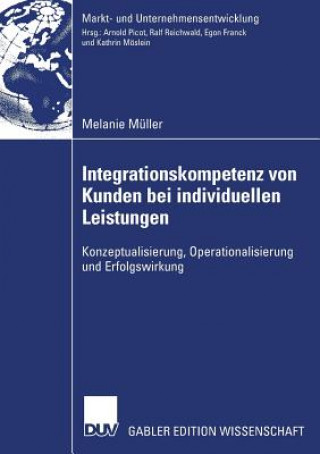 Markt- und Unternehmensentwicklung
Hrsg.: Arnold Picot, Ralf Reichwald, Egon Franck und Kathrin Möslein

Melanie Müller

Integrationskompetenz von Kunden bei individuellen Leistungen

Konzeptualisierung, Operationalisierung und Erfolgswirkung

DUV GABLER EDITION WISSENSCHAFT